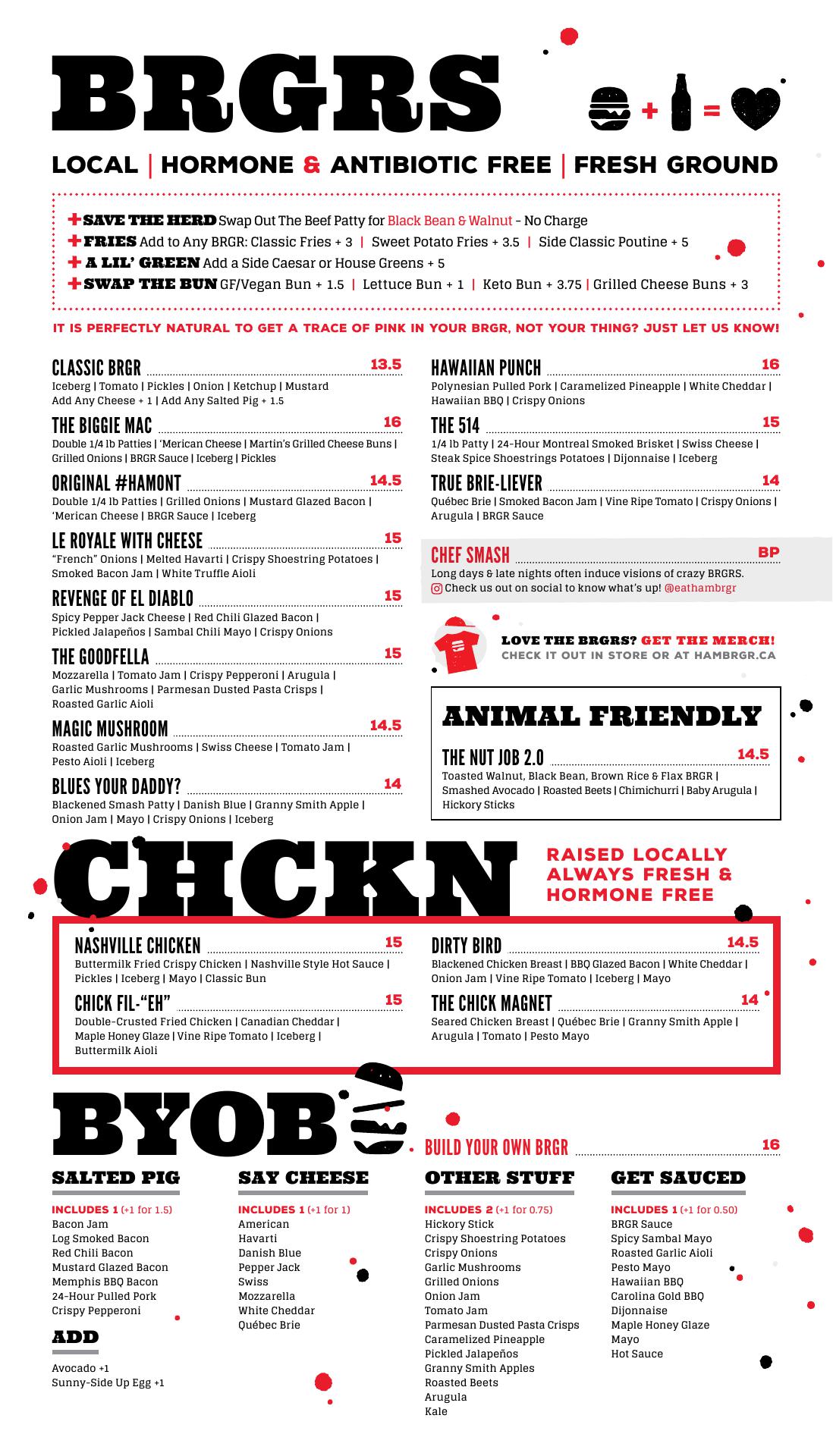 BRGRS

+ =

LOCAL | HORMONE & ANTIBIOTIC FREE | FRESH GROUND

+ SAVE THE HERD Swap Out The Beef Patty for Black Bean & Walnut - No Charge
+ FRIES Add to Any BRGR: Classic Fries + 3 | Sweet Potato Fries + 3.5 | Side Classic Poutine + 5
+ A LIL' GREEN Add a Side Caesar or House Greens + 5
+ SWAP THE BUN GF/Vegan Bun + 1.5 | Lettuce Bun + 1 | Keto Bun + 3.75 | Grilled Cheese Buns + 3

IT IS PERFECTLY NATURAL TO GET A TRACE OF PINK IN YOUR BRGR, NOT YOUR THING? JUST LET US KNOW!

CLASSIC BRGR 13.5
Iceberg | Tomato | Pickles | Onion | Ketchup | Mustard
Add Any Cheese + 1 | Add Any Salted Pig + 1.5

THE BIGGIE MAC 16
Double 1/4 lb Patties | 'Merican Cheese | Martin's Grilled Cheese Buns | Grilled Onions | BRGR Sauce | Iceberg | Pickles

ORIGINAL #HAMONT 14.5
Double 1/4 lb Patties | Grilled Onions | Mustard Glazed Bacon | 'Merican Cheese | BRGR Sauce | Iceberg

LE ROYALE WITH CHEESE 15
"French" Onions | Melted Havarti | Crispy Shoestring Potatoes | Smoked Bacon Jam | White Truffle Aioli

REVENGE OF EL DIABLO 15
Spicy Pepper Jack Cheese | Red Chili Glazed Bacon | Pickled Jalapeños | Sambal Chili Mayo | Crispy Onions

THE GOODFELLA 15
Mozzarella | Tomato Jam | Crispy Pepperoni | Arugula | Garlic Mushrooms | Parmesan Dusted Pasta Crisps | Roasted Garlic Aioli

MAGIC MUSHROOM 14.5
Roasted Garlic Mushrooms | Swiss Cheese | Tomato Jam | Pesto Aioli | Iceberg

BLUES YOUR DADDY? 14
Blackened Smash Patty | Danish Blue | Granny Smith Apple | Onion Jam | Mayo | Crispy Onions | Iceberg

HAWAIIAN PUNCH 16
Polynesian Pulled Pork | Caramelized Pineapple | White Cheddar | Hawaiian BBQ | Crispy Onions

THE 514 15
1/4 lb Patty | 24-Hour Montreal Smoked Brisket | Swiss Cheese | Steak Spice Shoestrings Potatoes | Dijonnaise | Iceberg

TRUE BRIE-LIEVER 14
Québec Brie | Smoked Bacon Jam | Vine Ripe Tomato | Crispy Onions | Arugula | BRGR Sauce

CHEF SMASH BP
Long days & late nights often induce visions of crazy BRGRS.
Check us out on social to know what's up! @eathambrgr

LOVE THE BRGRS? GET THE MERCH!
CHECK IT OUT IN STORE OR AT HAMBRGR.CA

ANIMAL FRIENDLY

THE NUT JOB 2.0 14.5
Toasted Walnut, Black Bean, Brown Rice & Flax BRGR | Smashed Avocado | Roasted Beets | Chimichurri | Baby Arugula | Hickory Sticks

CHCKN

RAISED LOCALLY ALWAYS FRESH & HORMONE FREE

NASHVILLE CHICKEN 15
Buttermilk Fried Crispy Chicken | Nashville Style Hot Sauce | Pickles | Iceberg | Mayo | Classic Bun

CHICK FIL-"EH" 15
Double-Crusted Fried Chicken | Canadian Cheddar | Maple Honey Glaze | Vine Ripe Tomato | Iceberg | Buttermilk Aioli

DIRTY BIRD 14.5
Blackened Chicken Breast | BBQ Glazed Bacon | White Cheddar | Onion Jam | Vine Ripe Tomato | Iceberg | Mayo

THE CHICK MAGNET 14
Seared Chicken Breast | Québec Brie | Granny Smith Apple | Arugula | Tomato | Pesto Mayo

BYOB

BUILD YOUR OWN BRGR 16

SALTED PIG
INCLUDES 1 (+1 for 1.5)
Bacon Jam
Log Smoked Bacon
Red Chili Bacon
Mustard Glazed Bacon
Memphis BBQ Bacon
24-Hour Pulled Pork
Crispy Pepperoni

ADD
Avocado +1
Sunny-Side Up Egg +1

SAY CHEESE
INCLUDES 1 (+1 for 1)
American
Havarti
Danish Blue
Pepper Jack
Swiss
Mozzarella
White Cheddar
Québec Brie

OTHER STUFF
INCLUDES 2 (+1 for 0.75)
Hickory Stick
Crispy Shoestring Potatoes
Crispy Onions
Garlic Mushrooms
Grilled Onions
Onion Jam
Tomato Jam
Parmesan Dusted Pasta Crisps
Caramelized Pineapple
Pickled Jalapeños
Granny Smith Apples
Roasted Beets
Arugula
Kale

GET SAUCED
INCLUDES 1 (+1 for 0.50)
BRGR Sauce
Spicy Sambal Mayo
Roasted Garlic Aioli
Pesto Mayo
Hawaiian BBQ
Carolina Gold BBQ
Dijonnaise
Maple Honey Glaze
Mayo
Hot Sauce